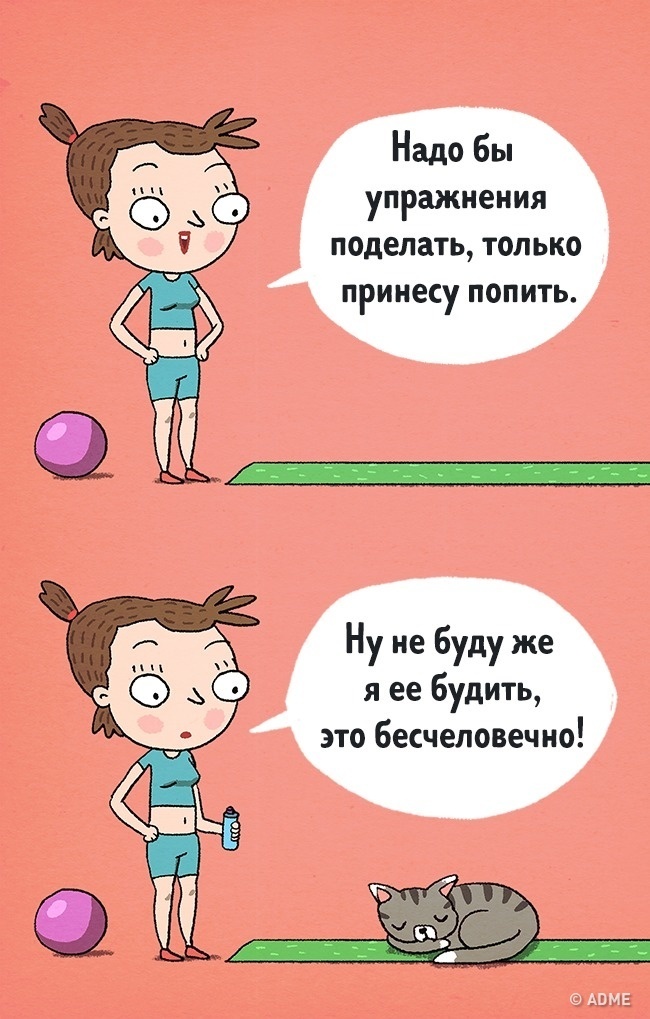 Надо бы упражнения поделать, только принесу попить.

Ну не буду же я ее будить, это бесчеловечно!

© ADME